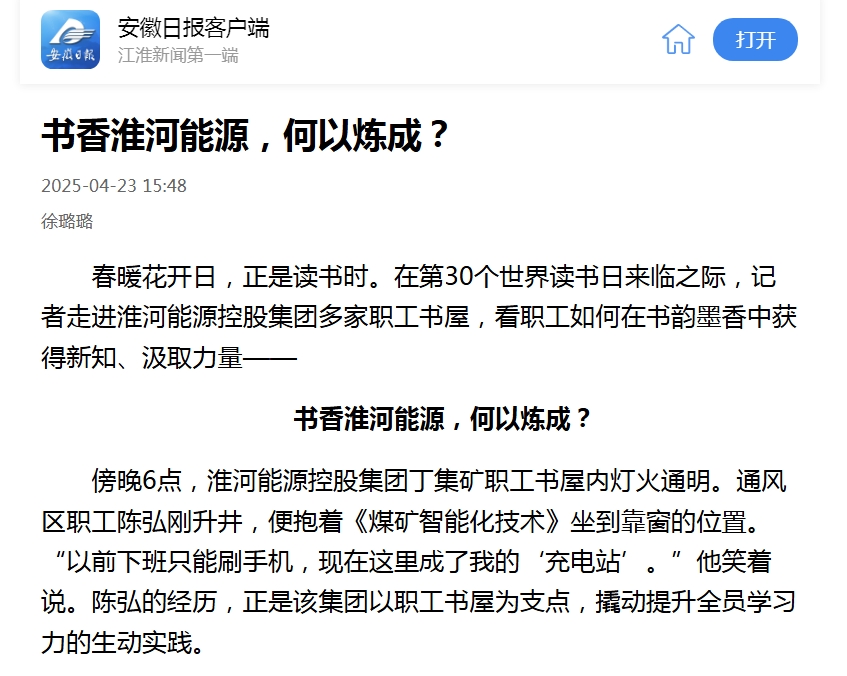 安徽日报

安徽日报客户端
江淮新闻第一端

打开

书香淮河能源，何以炼成？

2025-04-23 15:48

徐璐璐

春暖花开日，正是读书时。在第30个世界读书日来临之际，记者走进淮河能源控股集团多家职工书屋，看职工如何在书韵墨香中获得新知、汲取力量——

书香淮河能源，何以炼成？

傍晚6点，淮河能源控股集团丁集矿职工书屋内灯火通明。通风区职工陈弘刚升井，便抱着《煤矿智能化技术》坐到靠窗的位置。“以前下班只能刷手机，现在这里成了我的‘充电站’。”他笑着说。陈弘的经历，正是该集团以职工书屋为支点，撬动提升全员学习力的生动实践。